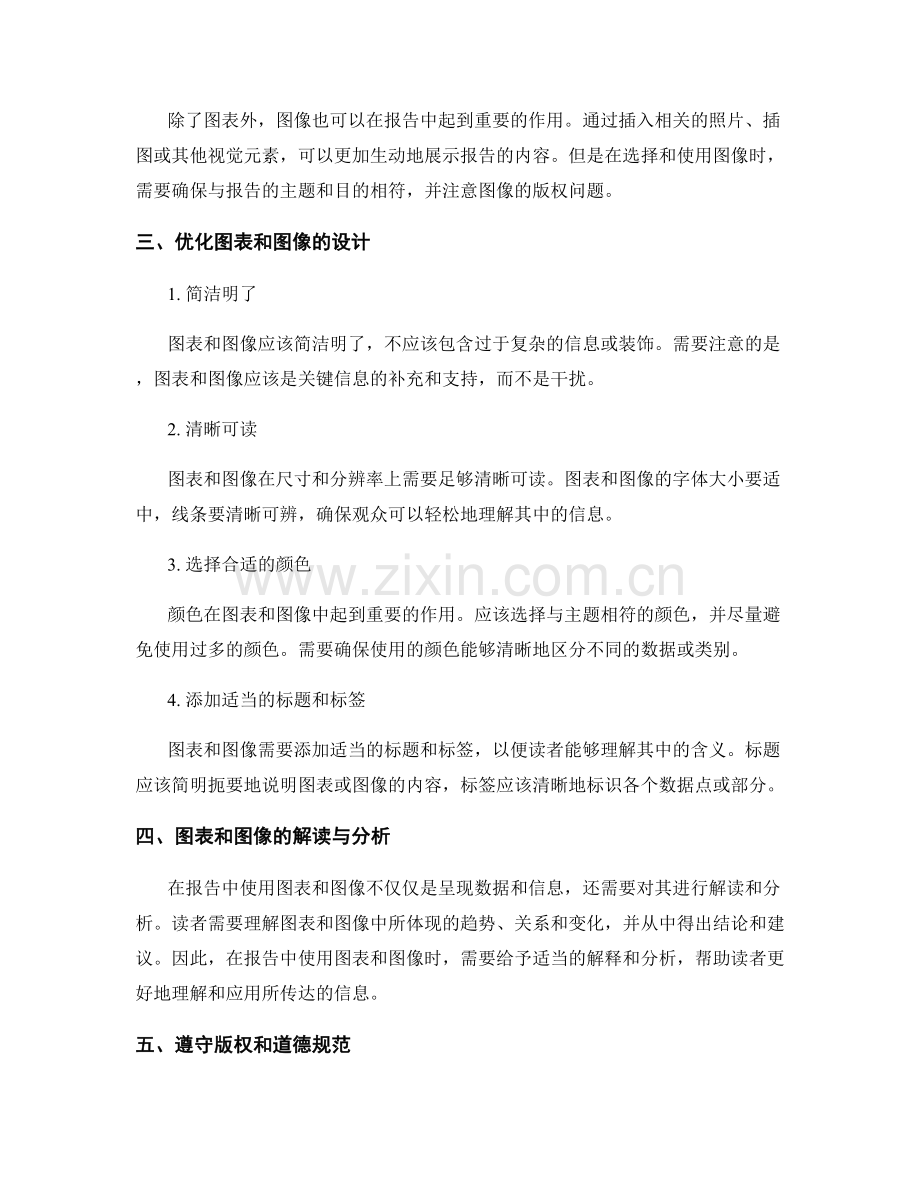 除了图表外，图像也可以在报告中起到重要的作用。通过插入相关的照片、插图或其他视觉元素，可以更加生动地展示报告的内容。但是在选择和使用图像时，需要确保与报告的主题和目的相符，并注意图像的版权问题。

三、优化图表和图像的设计

1. 简洁明了

图表和图像应该简洁明了，不应该包含过于复杂的信息或装饰。需要注意的是，图表和图像应该是关键信息的补充和支持，而不是干扰。

2. 清晰可读

图表和图像在尺寸和分辨率上需要足够清晰可读。图表和图像的字体大小要适中，线条要清晰可辨，确保观众可以轻松地理解其中的信息。

3. 选择合适的颜色

颜色在图表和图像中起到重要的作用。应该选择与主题相符的颜色，并尽量避免使用过多的颜色。需要确保使用的颜色能够清晰地区分不同的数据或类别。

4. 添加适当的标题和标签

图表和图像需要添加适当的标题和标签，以便读者能够理解其中的含义。标题应该简明扼要地说明图表或图像的内容，标签应该清晰地标识各个数据点或部分。

四、图表和图像的解读与分析

在报告中使用图表和图像不仅仅是呈现数据和信息，还需要对其进行解读和分析。读者需要理解图表和图像中所体现的趋势、关系和变化，并从中得出结论和建议。因此，在报告中使用图表和图像时，需要给予适当的解释和分析，帮助读者更好地理解和应用所传达的信息。

五、遵守版权和道德规范

www.zixin.com.cn